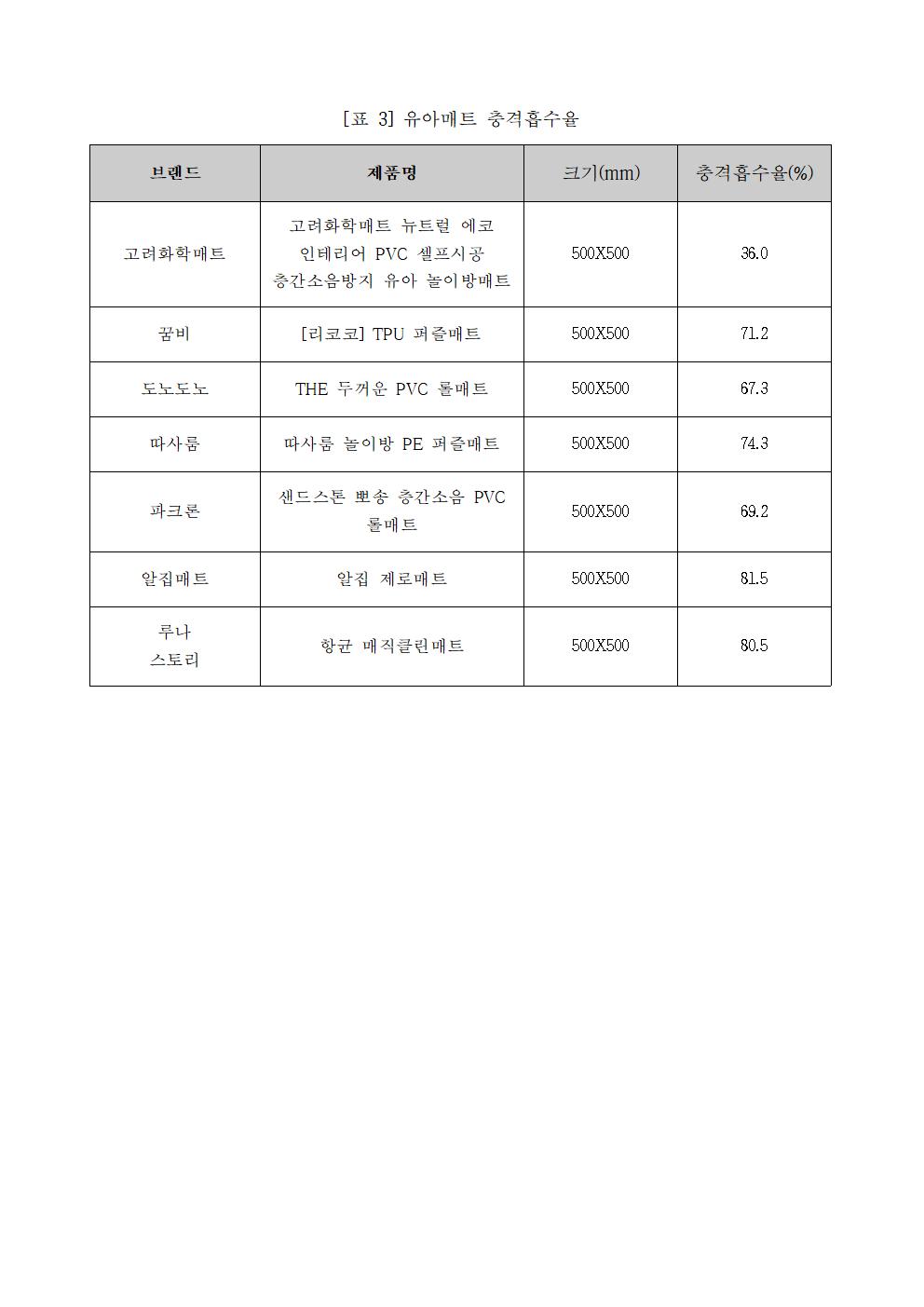 [표 3] 유아매트 충격흡수율

| 브랜드 | 제품명 | 크기(mm) | 충격흡수율(%) |
|---|---|---|---|
| 고려화학매트 | 고려화학매트 뉴트럴 에코 인테리어 PVC 셀프시공 층간소음방지 유아 놀이방매트 | 500X500 | 36.0 |
| 꿈비 | [리코코] TPU 퍼즐매트 | 500X500 | 71.2 |
| 도노도노 | THE 두꺼운 PVC 롤매트 | 500X500 | 67.3 |
| 따사룸 | 따사룸 놀이방 PE 퍼즐매트 | 500X500 | 74.3 |
| 파크론 | 샌드스톤 뽀송 층간소음 PVC 롤매트 | 500X500 | 69.2 |
| 알집매트 | 알집 제로매트 | 500X500 | 81.5 |
| 루나 스토리 | 항균 매직클린매트 | 500X500 | 80.5 |